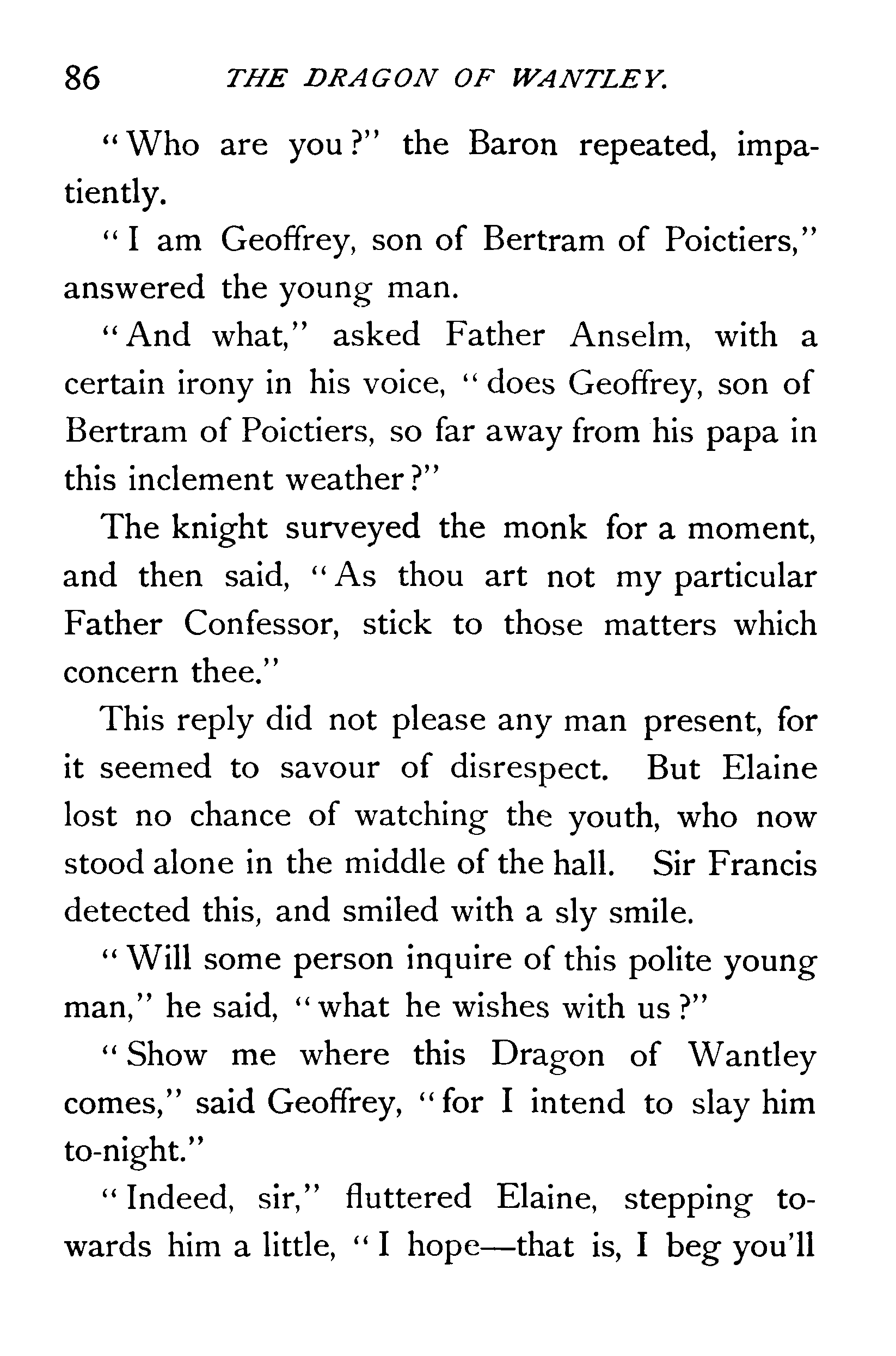 86 THE DRAGON OF WANTLEY.

"Who are you?" the Baron repeated, impatiently.

"I am Geoffrey, son of Bertram of Poictiers," answered the young man.

"And what," asked Father Anselm, with a certain irony in his voice, "does Geoffrey, son of Bertram of Poictiers, so far away from his papa in this inclement weather?"

The knight surveyed the monk for a moment, and then said, "As thou art not my particular Father Confessor, stick to those matters which concern thee."

This reply did not please any man present, for it seemed to savour of disrespect. But Elaine lost no chance of watching the youth, who now stood alone in the middle of the hall. Sir Francis detected this, and smiled with a sly smile.

"Will some person inquire of this polite young man," he said, "what he wishes with us?"

"Show me where this Dragon of Wantley comes," said Geoffrey, "for I intend to slay him to-night."

"Indeed, sir," fluttered Elaine, stepping towards him a little, "I hope—that is, I beg you'll